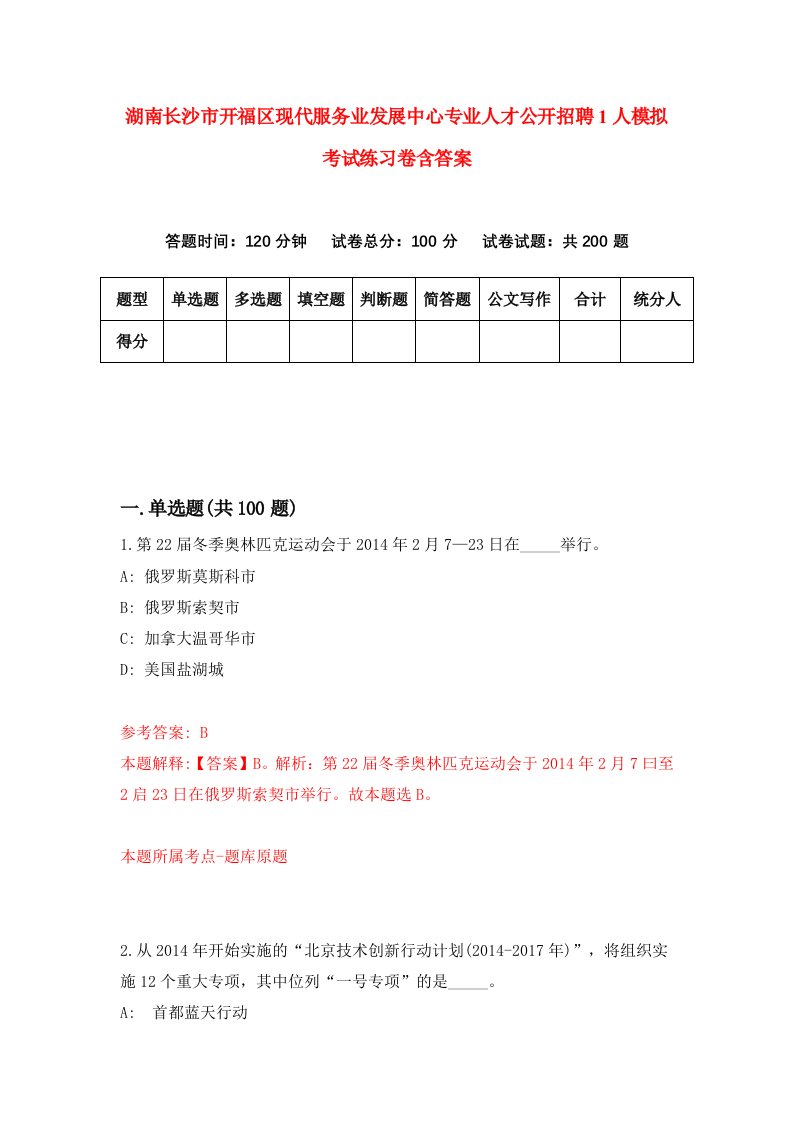 湖南长沙市开福区现代服务业发展中心专业人才公开招聘1人模拟考试练习卷含答案

答题时间：120分钟　试卷总分：100分　试卷试题：共200题

| 题型 | 单选题 | 多选题 | 填空题 | 判断题 | 简答题 | 公文写作 | 合计 | 统分人 |
|---|---|---|---|---|---|---|---|---|
| 得分 | | | | | | | | |

一.单选题(共100题)

1.第22届冬季奥林匹克运动会于2014年2月7—23日在_____举行。

A: 俄罗斯莫斯科市

B: 俄罗斯索契市

C: 加拿大温哥华市

D: 美国盐湖城

参考答案: B

本题解释:【答案】B。解析：第22届冬季奥林匹克运动会于2014年2月7曰至2启23日在俄罗斯索契市举行。故本题选B。

本题所属考点-题库原题

2.从2014年开始实施的“北京技术创新行动计划(2014-2017年)”，将组织实施12个重大专项，其中位列“一号专项”的是_____。

A: 首都蓝天行动